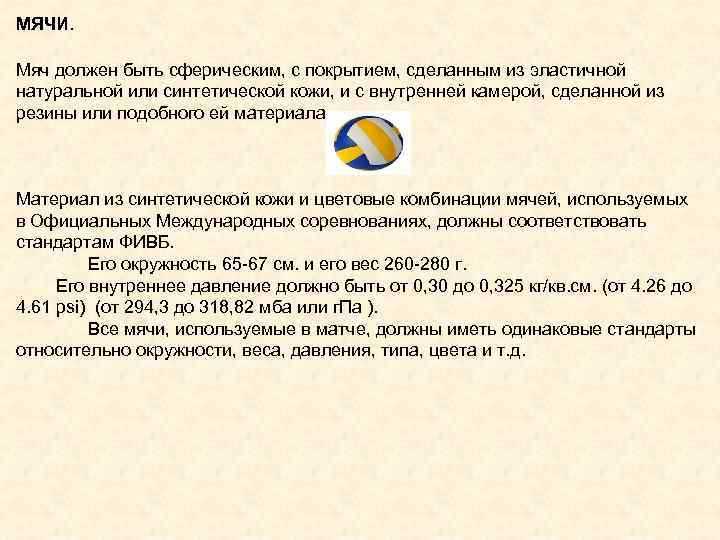 МЯЧИ.

Мяч должен быть сферическим, с покрытием, сделанным из эластичной натуральной или синтетической кожи, и с внутренней камерой, сделанной из резины или подобного ей материала

Материал из синтетической кожи и цветовые комбинации мячей, используемых в Официальных Международных соревнованиях, должны соответствовать стандартам ФИВБ.

Его окружность 65-67 см. и его вес 260-280 г.

Его внутреннее давление должно быть от 0,30 до 0,325 кг/кв.см. (от 4.26 до 4.61 psi) (от 294,3 до 318,82 мба или гПа ).

Все мячи, используемые в матче, должны иметь одинаковые стандарты относительно окружности, веса, давления, типа, цвета и т.д.